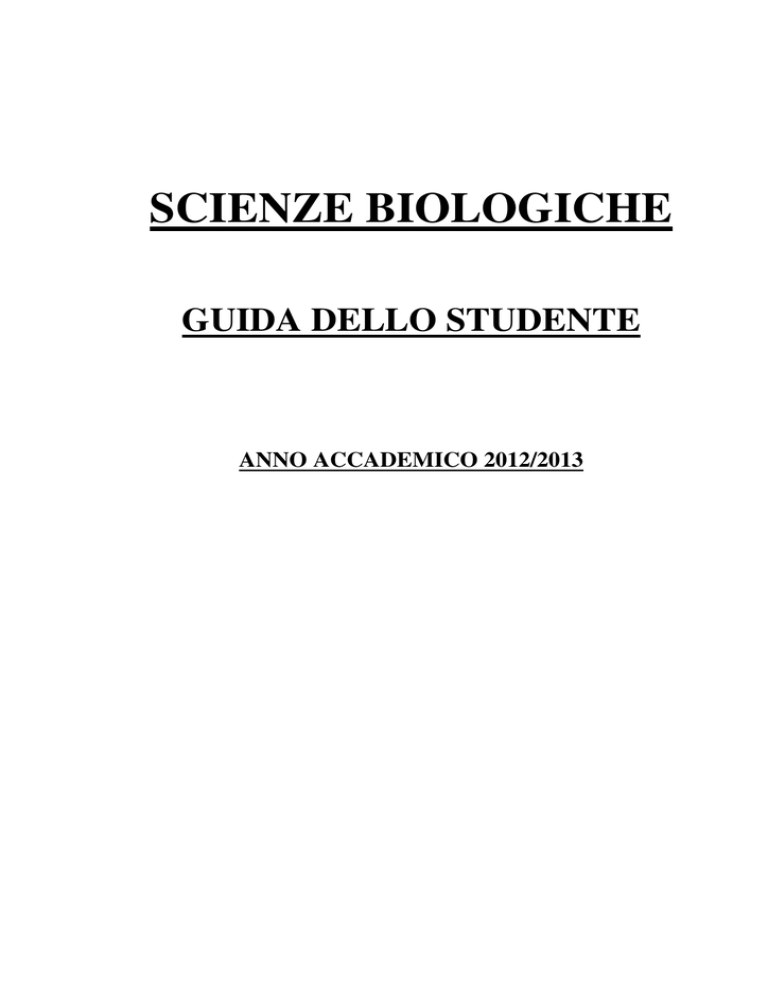 SCIENZE BIOLOGICHE

GUIDA DELLO STUDENTE

ANNO ACCADEMICO 2012/2013